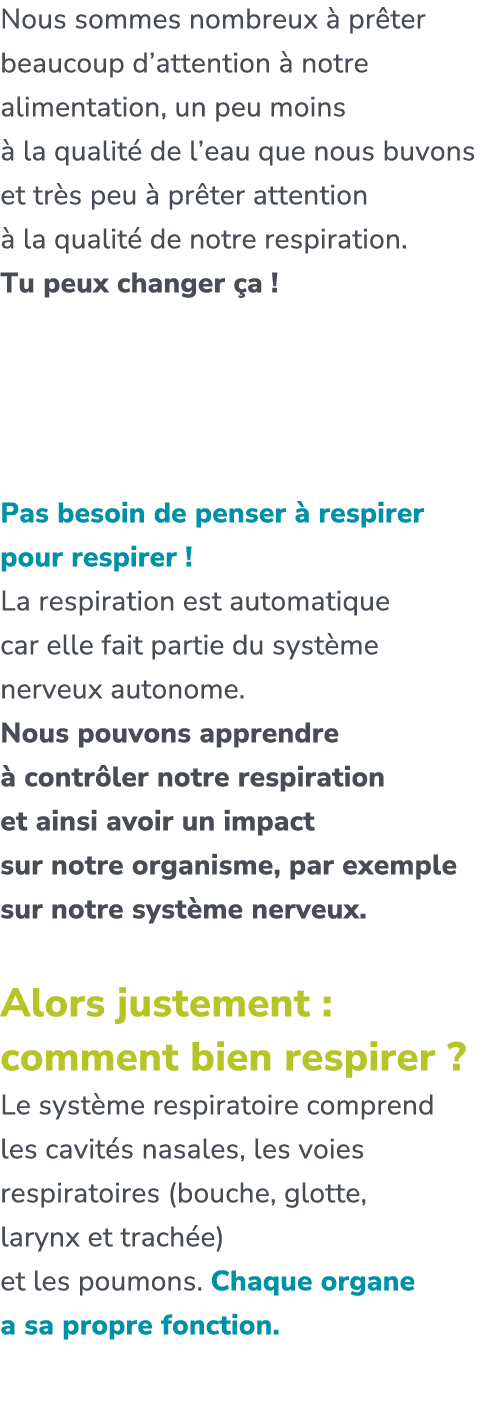 Nous sommes nombreux à prêter beaucoup d’attention à notre alimentation, un peu moins à la qualité de l’eau que nous buvons et très peu à prêter attention à la qualité de notre respiration.
Tu peux changer ça !

Pas besoin de penser à respirer pour respirer !
La respiration est automatique car elle fait partie du système nerveux autonome.
Nous pouvons apprendre à contrôler notre respiration et ainsi avoir un impact sur notre organisme, par exemple sur notre système nerveux.

Alors justement : comment bien respirer ?
Le système respiratoire comprend les cavités nasales, les voies respiratoires (bouche, glotte, larynx et trachée) et les poumons. Chaque organe a sa propre fonction.